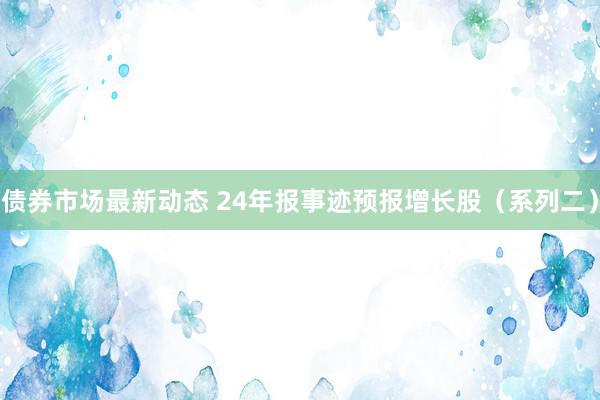 债券市场最新动态 24年报事迹预报增长股（系列二）